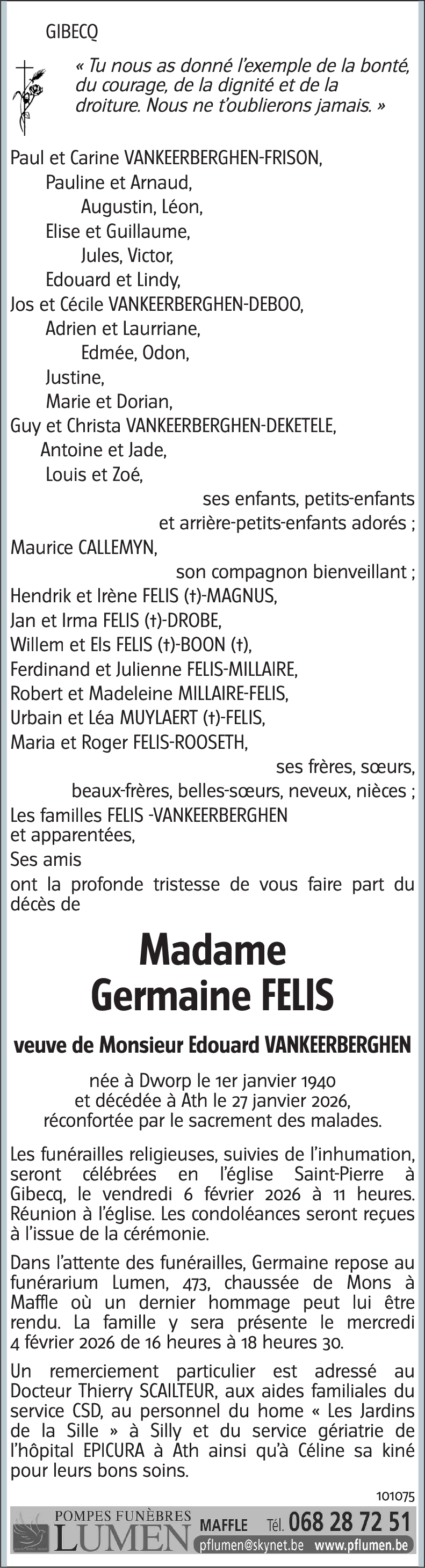 GIBECQ

« Tu nous as donné l'exemple de la bonté, du courage, de la dignité et de la droiture. Nous ne t'oublierons jamais. »

Paul et Carine VANKEERBERGHEN-FRISON,
Pauline et Arnaud,
Augustin, Léon,
Elise et Guillaume,
Jules, Victor,
Edouard et Lindy,
Jos et Cécile VANKEERBERGHEN-DEBOO,
Adrien et Laurriane,
Edmée, Odon,
Justine,
Marie et Dorian,
Guy et Christa VANKEERBERGHEN-DEKETELE,
Antoine et Jade,
Louis et Zoé,
ses enfants, petits-enfants et arrière-petits-enfants adorés ;
Maurice CALLEMYN,
son compagnon bienveillant ;
Hendrik et Irène FELIS (†)-MAGNUS,
Jan et Irma FELIS (†)-DROBE,
Willem et Els FELIS (†)-BOON (†),
Ferdinand et Julienne FELIS-MILLAIRE,
Robert et Madeleine MILLAIRE-FELIS,
Urbain et Léa MUYLAERT (†)-FELIS,
Maria et Roger FELIS-ROOSETH,
ses frères, sœurs, beaux-frères, belles-sœurs, neveux, nièces ;
Les familles FELIS -VANKEERBERGHEN et apparentées,
Ses amis
ont la profonde tristesse de vous faire part du décès de

Madame
Germaine FELIS

veuve de Monsieur Edouard VANKEERBERGHEN

née à Dworp le 1er janvier 1940 et décédée à Ath le 27 janvier 2026, réconfortée par le sacrement des malades.

Les funérailles religieuses, suivies de l'inhumation, seront célébrées en l'église Saint-Pierre à Gibecq, le vendredi 6 février 2026 à 11 heures. Réunion à l'église. Les condoléances seront reçues à l'issue de la cérémonie.

Dans l'attente des funérailles, Germaine repose au funérarium Lumen, 473, chaussée de Mons à Maffle où un dernier hommage peut lui être rendu. La famille y sera présente le mercredi 4 février 2026 de 16 heures à 18 heures 30.

Un remerciement particulier est adressé au Docteur Thierry SCAILTEUR, aux aides familiales du service CSD, au personnel du home « Les Jardins de la Sille » à Silly et du service gériatrie de l'hôpital EPICURA à Ath ainsi qu'à Céline sa kiné pour leurs bons soins.

101075

POMPES FUNÈBRES LUMEN MAFFLE Tél. 068 28 72 51 pflumen@skynet.be www.pflumen.be